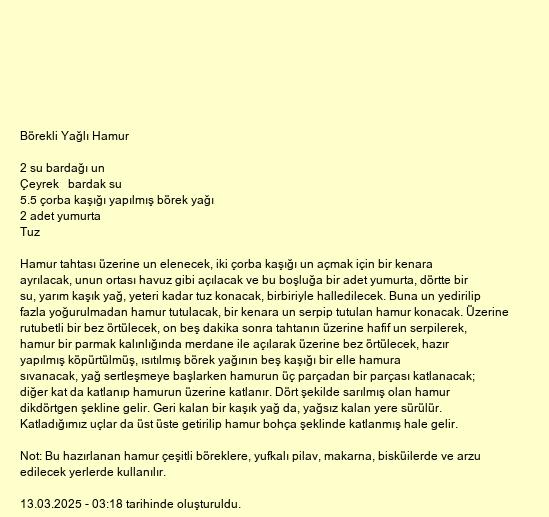 Börekli Yağlı Hamur

2 su bardağı un
Çeyrek bardak su
5.5 çorba kaşığı yapılmış börek yağı
2 adet yumurta
Tuz

Hamur tahtası üzerine un elenecek, iki çorba kaşığı un açmak için bir kenara ayrılacak, unun ortası havuz gibi açılacak ve bu boşluğa bir adet yumurta, dörtte bir su, yarım kaşık yağ, yeteri kadar tuz konacak, birbiriyle halledilecek. Buna un yedirilip fazla yoğurulmadan hamur tutulacak, bir kenara un serpip tutulan hamur konacak. Üzerine rutubetli bir bez örtülecek, on beş dakika sonra tahtanın üzerine hafif un serpilerek, hamur bir parmak kalınlığında merdane ile açılarak üzerine bez örtülecek, hazır yapılmış köpürtülmüş, ısıtılmış börek yağının beş kaşığı bir elle hamura sıvanacak, yağ sertleşmeye başlarken hamurun üç parçadan bir parçası katlanacak; diğer kat da katlanıp hamurun üzerine katlanır. Dört şekilde sarılmış olan hamur dikdörtgen şekline gelir. Geri kalan bir kaşık yağ da, yağsız kalan yere sürülür. Katladığımız uçlar da üst üste getirilip hamur bohça şeklinde katlanmış hale gelir.

Not: Bu hazırlanan hamur çeşitli böreklere, yufkalı pilav, makarna, bisküilerde ve arzu edilecek yerlerde kullanılır.

13.03.2025 - 03:18 tarihinde oluşturuldu.